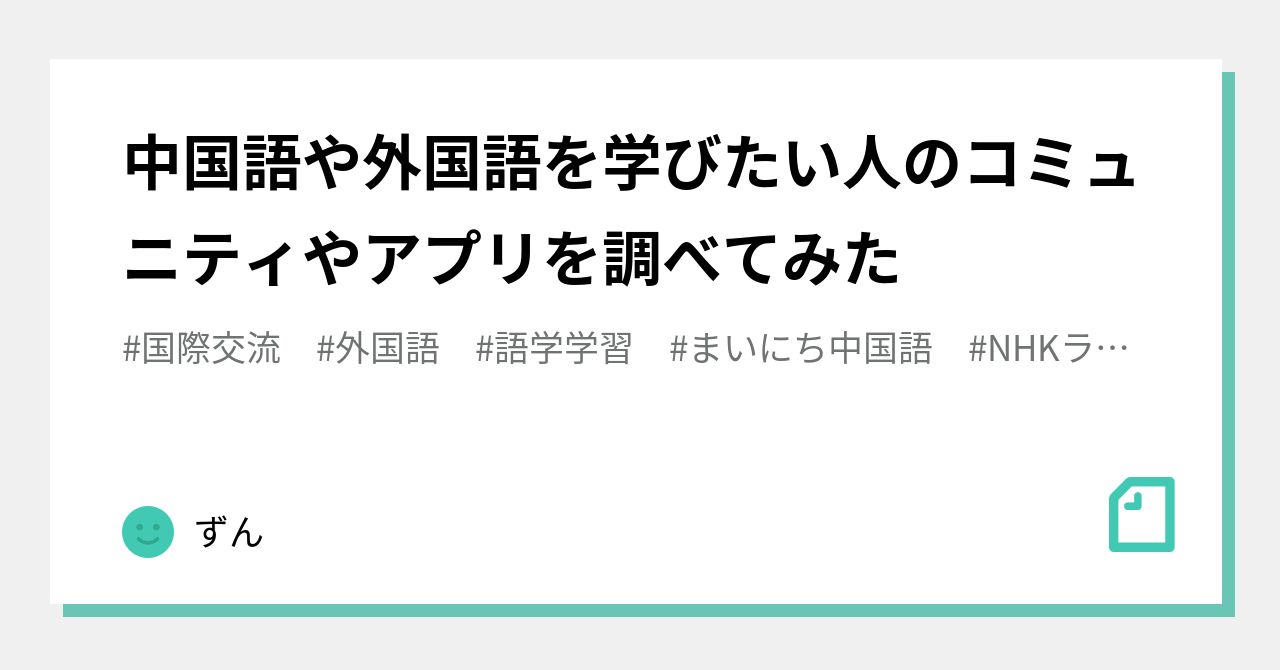 中国語や外国語を学びたい人のコミュニティやアプリを調べてみた

#国際交流　#外国語　#語学学習　#まいにち中国語　#NHKラ…

ずん